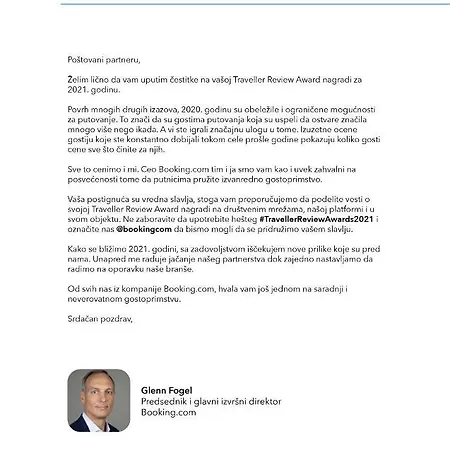 Poštovani partneru,

Želim lično da vam uputim čestitke na vašoj Traveller Review Award nagradi za 2021. godinu.

Povrh mnogih drugih izazova, 2020. godinu su obeležile i ograničene mogućnosti za putovanje. To znači da su gostima putovanja koja su uspeli da ostvare značila mnogo više nego ikada. A vi ste igrali značajnu ulogu u tome. Izuzetne ocene gostiju koje ste konstantno dobijali tokom cele prošle godine pokazuju koliko gosti cene sve što činite za njih.

Sve to cenimo i mi. Ceo Booking.com tim i ja smo vam kao i uvek zahvalni na posvećenosti tome da putnicima pružite izvanredno gostoprimstvo.

Vaša postignuća su vredna slavlja, stoga vam preporučujemo da podelite vesti o svojoj Traveller Review Award nagradi na društvenim mrežama, našoj platformi i u svom objektu. Ne zaboravite da upotrebite hešteg #TravellerReviewAwards2021 i označite nas @bookingcom da bismo mogli da se pridružimo vašem slavlju.

Kako se bližimo 2021. godini, sa zadovoljstvom iščekujem nove prilike koje su pred nama. Unapred me raduje jačanje našeg partnerstva dok zajedno nastavljamo da radimo na oporavku naše branše.

Od svih nas iz kompanije Booking.com, hvala vam još jednom na saradnji i neverovatnom gostoprimstvu.

Srdačan pozdrav,

Glenn Fogel
Predsednik i glavni izvršni direktor
Booking.com